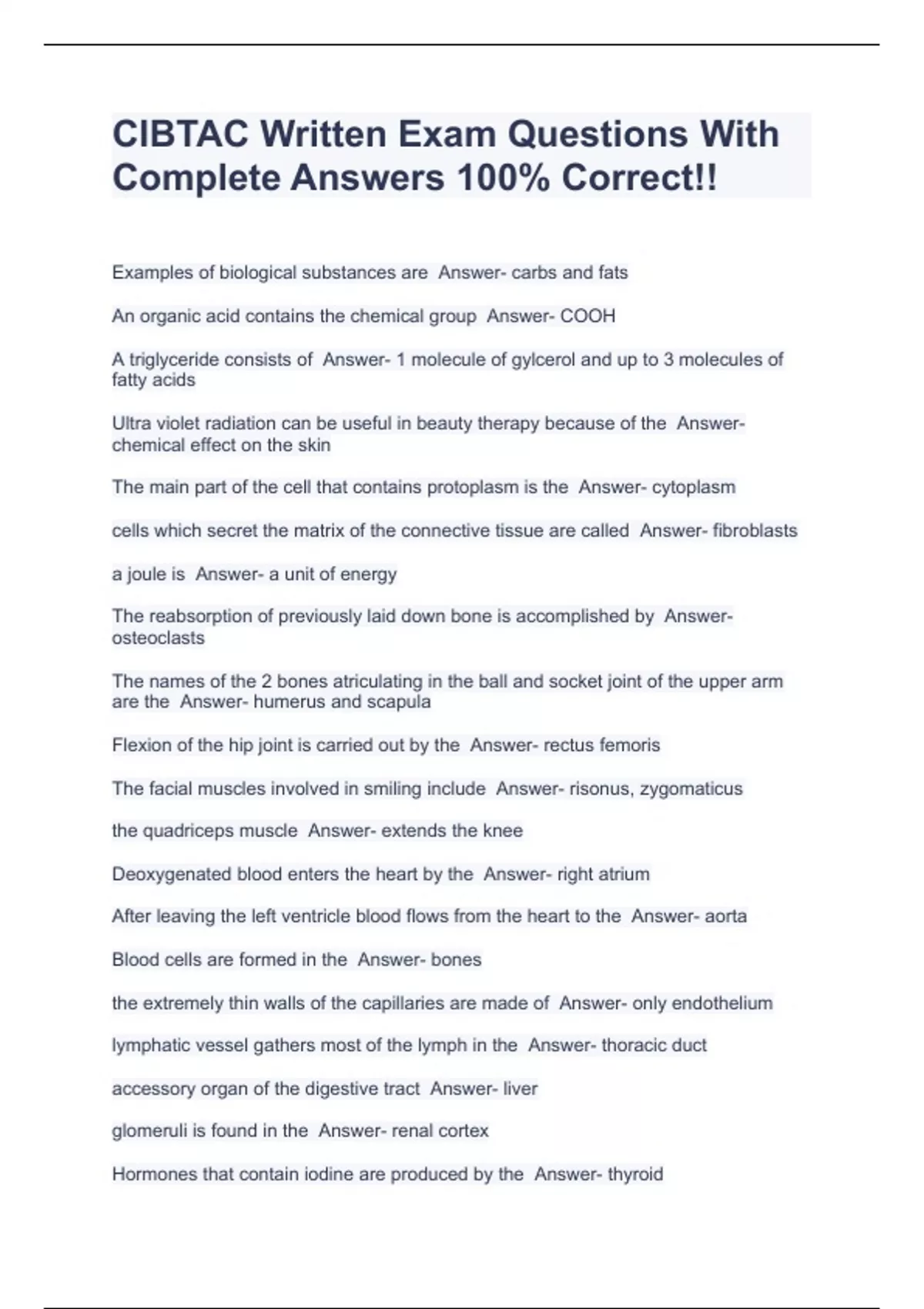 CIBTAC Written Exam Questions With Complete Answers 100% Correct!!

Examples of biological substances are Answer- carbs and fats

An organic acid contains the chemical group Answer- COOH

A triglyceride consists of Answer- 1 molecule of gylcerol and up to 3 molecules of fatty acids

Ultra violet radiation can be useful in beauty therapy because of the Answer- chemical effect on the skin

The main part of the cell that contains protoplasm is the Answer- cytoplasm

cells which secret the matrix of the connective tissue are called Answer- fibroblasts

a joule is Answer- a unit of energy

The reabsorption of previously laid down bone is accomplished by Answer- osteoclasts

The names of the 2 bones atriculating in the ball and socket joint of the upper arm are the Answer- humerus and scapula

Flexion of the hip joint is carried out by the Answer- rectus femoris

The facial muscles involved in smiling include Answer- risonus, zygomaticus

the quadriceps muscle Answer- extends the knee

Deoxygenated blood enters the heart by the Answer- right atrium

After leaving the left ventricle blood flows from the heart to the Answer- aorta

Blood cells are formed in the Answer- bones

the extremely thin walls of the capillaries are made of Answer- only endothelium

lymphatic vessel gathers most of the lymph in the Answer- thoracic duct

accessory organ of the digestive tract Answer- liver

glomeruli is found in the Answer- renal cortex

Hormones that contain iodine are produced by the Answer- thyroid